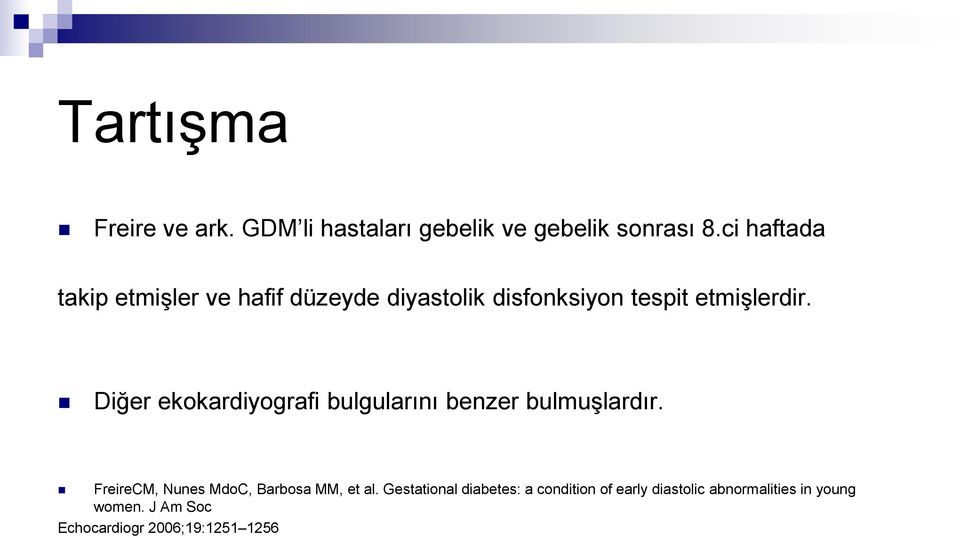 Tartışma

Freire ve ark. GDM'li hastaları gebelik ve gebelik sonrası 8.ci haftada

takip etmişler ve hafif düzeyde diyastolik disfonksiyon tespit etmişlerdir.

Diğer ekokardiyografi bulgularını benzer bulmuşlardır.

FreireCM, Nunes MdoC, Barbosa MM, et al. Gestational diabetes: a condition of early diastolic abnormalities in young women. J Am Soc
Echocardiogr 2006;19:1251–1256